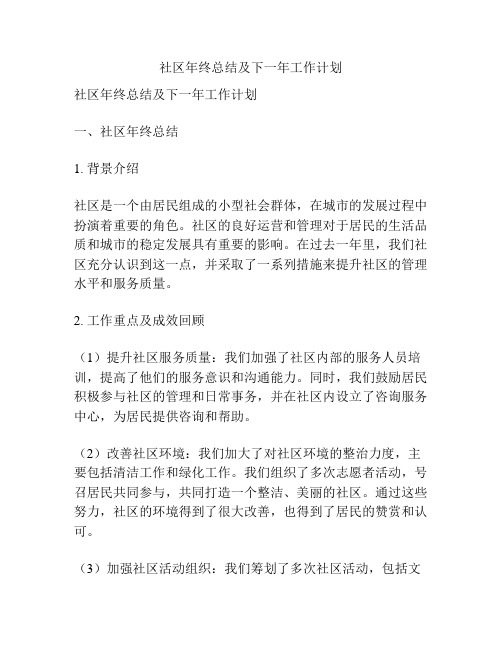 社区年终总结及下一年工作计划

社区年终总结及下一年工作计划

一、社区年终总结

1. 背景介绍

社区是一个由居民组成的小型社会群体，在城市的发展过程中扮演着重要的角色。社区的良好运营和管理对于居民的生活品质和城市的稳定发展具有重要的影响。在过去一年里，我们社区充分认识到这一点，并采取了一系列措施来提升社区的管理水平和服务质量。

2. 工作重点及成效回顾

（1）提升社区服务质量：我们加强了社区内部的服务人员培训，提高了他们的服务意识和沟通能力。同时，我们鼓励居民积极参与社区的管理和日常事务，并在社区内设立了咨询服务中心，为居民提供咨询和帮助。

（2）改善社区环境：我们加大了对社区环境的整治力度，主要包括清洁工作和绿化工作。我们组织了多次志愿者活动，号召居民共同参与，共同打造一个整洁、美丽的社区。通过这些努力，社区的环境得到了很大改善，也得到了居民的赞赏和认可。

（3）加强社区活动组织：我们筹划了多次社区活动，包括文